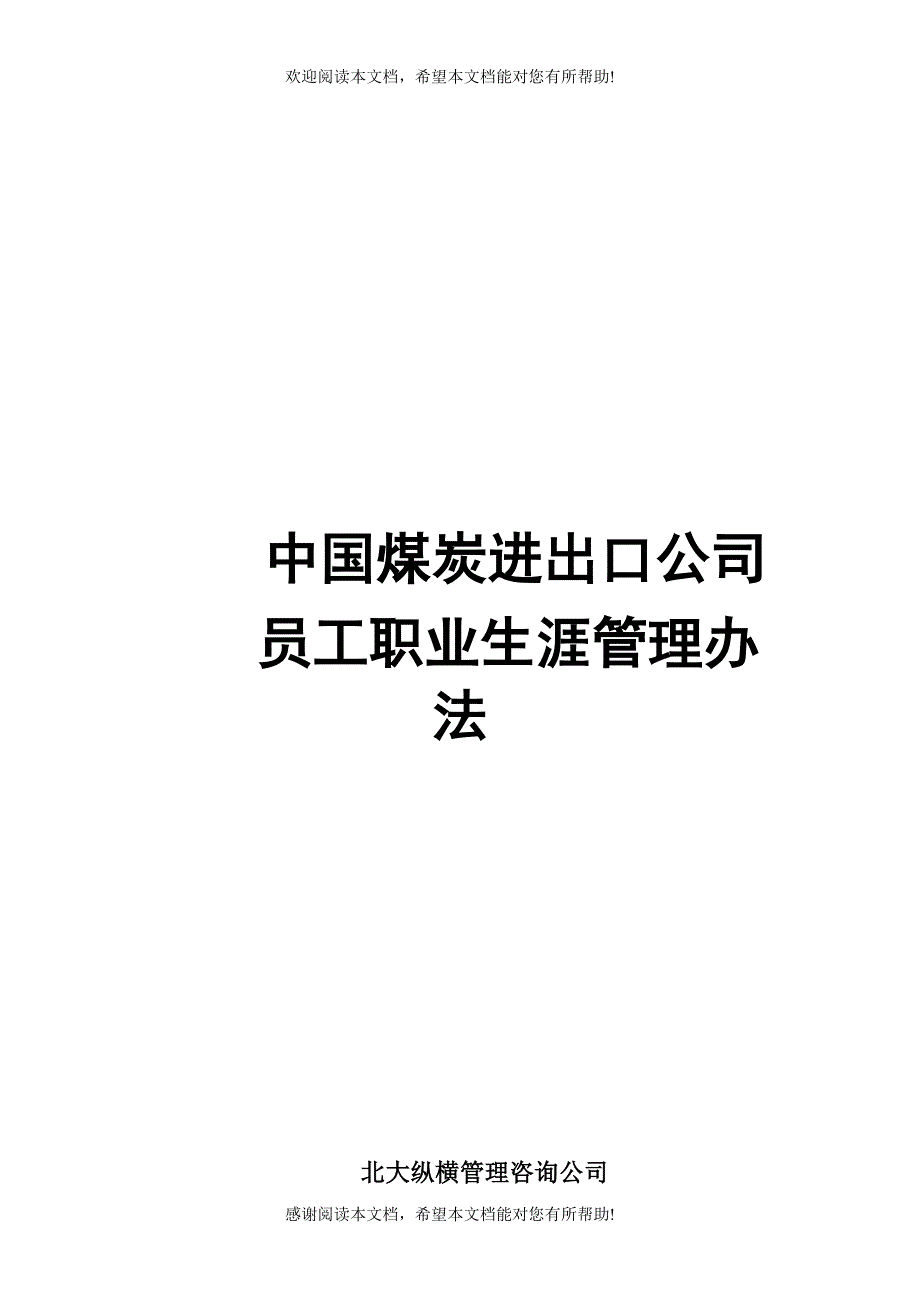 欢迎阅读本文档，希望本文档能对您有所帮助!

中国煤炭进出口公司员工职业生涯管理办法

北大纵横管理咨询公司

感谢阅读本文档，希望本文档能对您有所帮助!